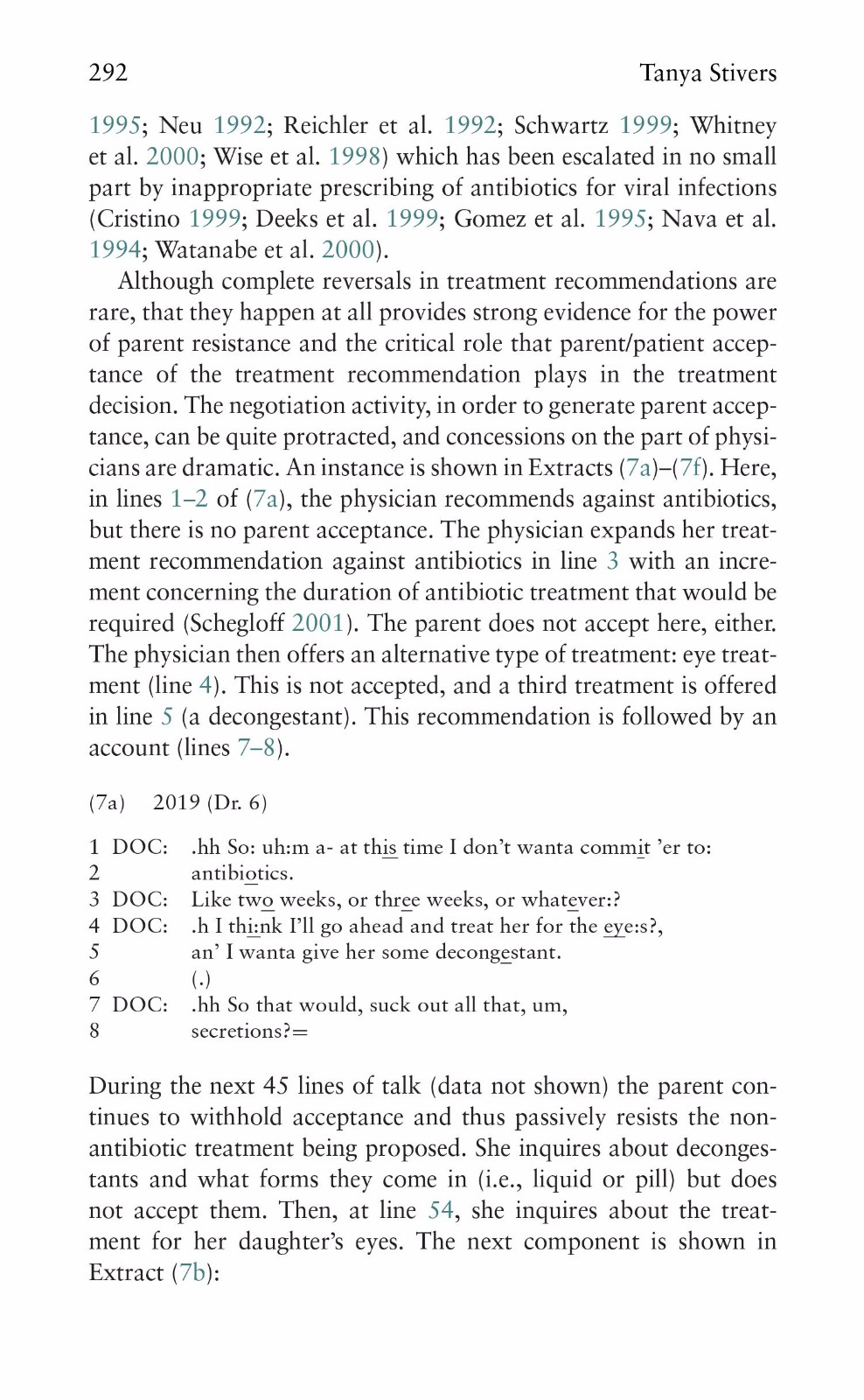 292 Tanya Stivers

1995; Neu 1992; Reichler et al. 1992; Schwartz 1999; Whitney et al. 2000; Wise et al. 1998) which has been escalated in no small part by inappropriate prescribing of antibiotics for viral infections (Cristino 1999; Deeks et al. 1999; Gomez et al. 1995; Nava et al. 1994; Watanabe et al. 2000).

Although complete reversals in treatment recommendations are rare, that they happen at all provides strong evidence for the power of parent resistance and the critical role that parent/patient acceptance of the treatment recommendation plays in the treatment decision. The negotiation activity, in order to generate parent acceptance, can be quite protracted, and concessions on the part of physicians are dramatic. An instance is shown in Extracts (7a)–(7f). Here, in lines 1–2 of (7a), the physician recommends against antibiotics, but there is no parent acceptance. The physician expands her treatment recommendation against antibiotics in line 3 with an increment concerning the duration of antibiotic treatment that would be required (Schegloff 2001). The parent does not accept here, either. The physician then offers an alternative type of treatment: eye treatment (line 4). This is not accepted, and a third treatment is offered in line 5 (a decongestant). This recommendation is followed by an account (lines 7–8).

(7a) 2019 (Dr. 6)

1 DOC: .hh So: uh:m a- at this time I don't wanta commit 'er to:
2 antibiotics.
3 DOC: Like two weeks, or three weeks, or whatever:?
4 DOC: .h I thi:nk I'll go ahead and treat her for the eye:s?,
5 an' I wanta give her some decongestant.
6 (.)
7 DOC: .hh So that would, suck out all that, um,
8 secretions?=

During the next 45 lines of talk (data not shown) the parent continues to withhold acceptance and thus passively resists the non-antibiotic treatment being proposed. She inquires about decongestants and what forms they come in (i.e., liquid or pill) but does not accept them. Then, at line 54, she inquires about the treatment for her daughter's eyes. The next component is shown in Extract (7b):